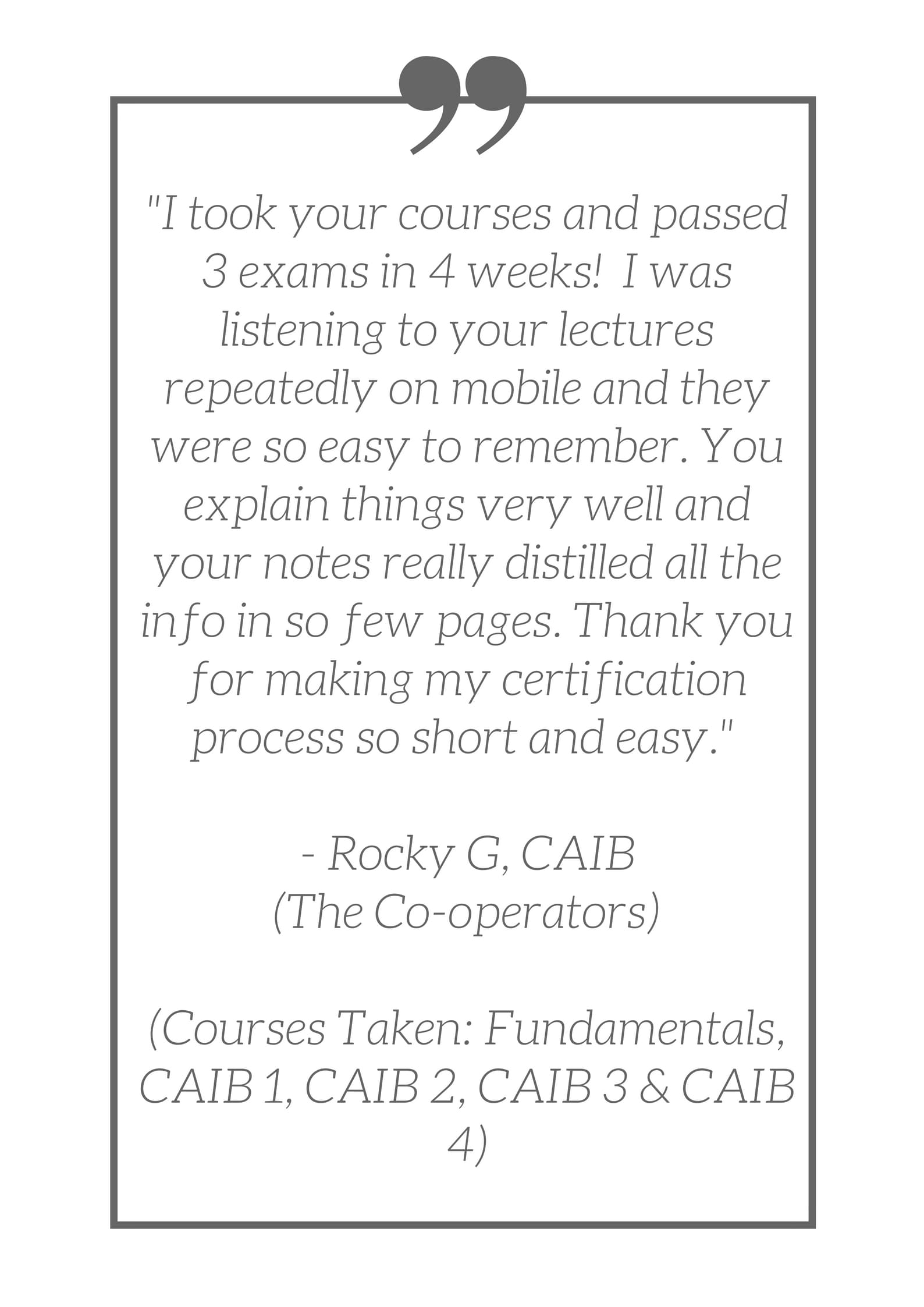 "I took your courses and passed 3 exams in 4 weeks!  I was listening to your lectures repeatedly on mobile and they were so easy to remember. You explain things very well and your notes really distilled all the info in so few pages. Thank you for making my certification process so short and easy."

- Rocky G, CAIB
(The Co-operators)

(Courses Taken: Fundamentals, CAIB 1, CAIB 2, CAIB 3 & CAIB 4)